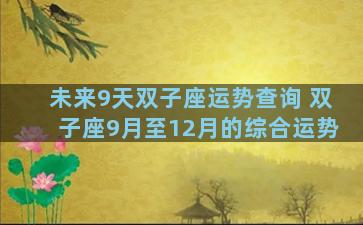 未来9天双子座运势查询 双子座9月至12月的综合运势